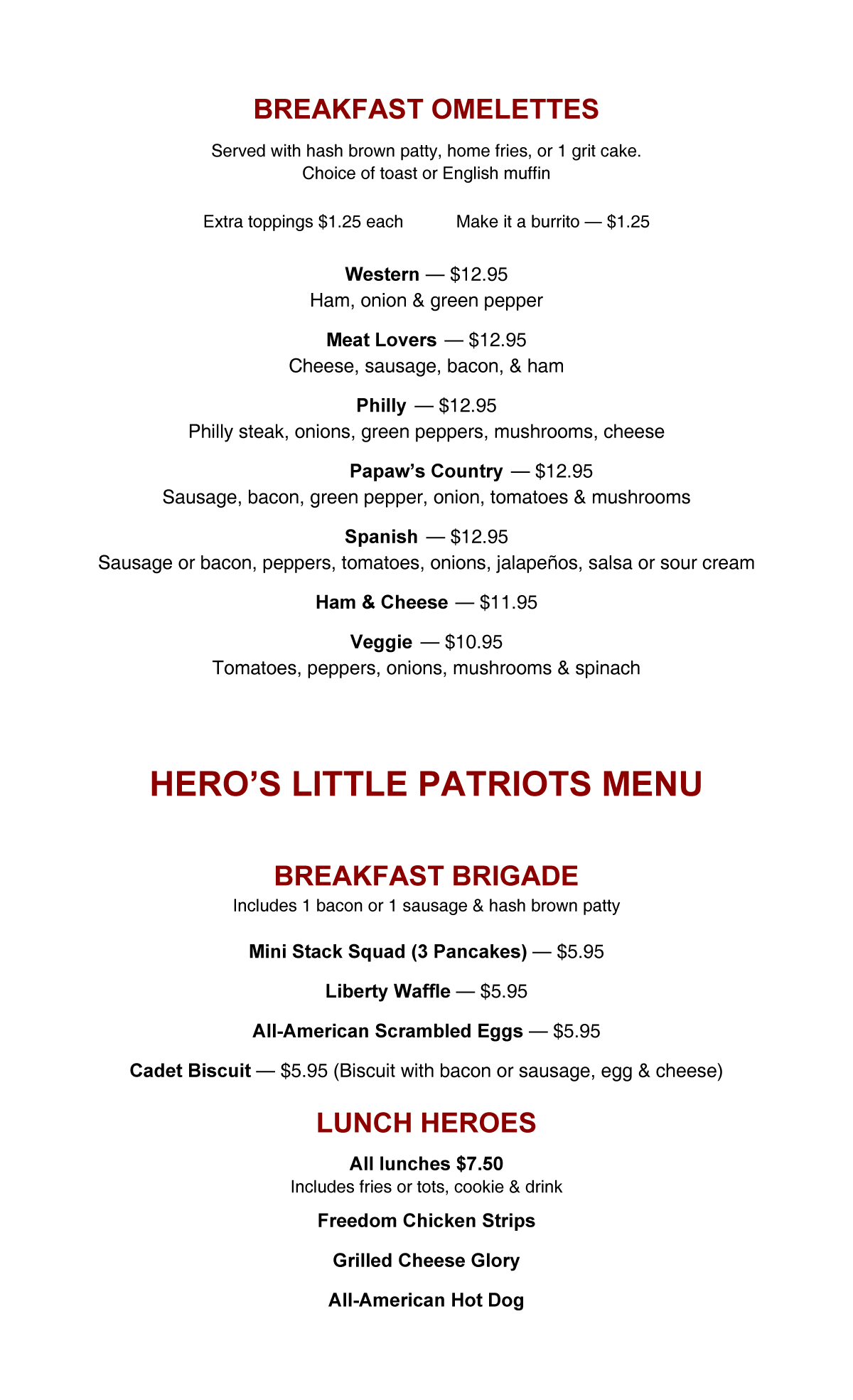 BREAKFAST OMELETTES

Served with hash brown patty, home fries, or 1 grit cake.
Choice of toast or English muffin

Extra toppings $1.25 each     Make it a burrito — $1.25

Western — $12.95
Ham, onion & green pepper

Meat Lovers — $12.95
Cheese, sausage, bacon, & ham

Philly — $12.95
Philly steak, onions, green peppers, mushrooms, cheese

Papaw's Country — $12.95
Sausage, bacon, green pepper, onion, tomatoes & mushrooms

Spanish — $12.95
Sausage or bacon, peppers, tomatoes, onions, jalapeños, salsa or sour cream

Ham & Cheese — $11.95

Veggie — $10.95
Tomatoes, peppers, onions, mushrooms & spinach

HERO'S LITTLE PATRIOTS MENU

BREAKFAST BRIGADE
Includes 1 bacon or 1 sausage & hash brown patty

Mini Stack Squad (3 Pancakes) — $5.95

Liberty Waffle — $5.95

All-American Scrambled Eggs — $5.95

Cadet Biscuit — $5.95 (Biscuit with bacon or sausage, egg & cheese)

LUNCH HEROES
All lunches $7.50
Includes fries or tots, cookie & drink

Freedom Chicken Strips

Grilled Cheese Glory

All-American Hot Dog